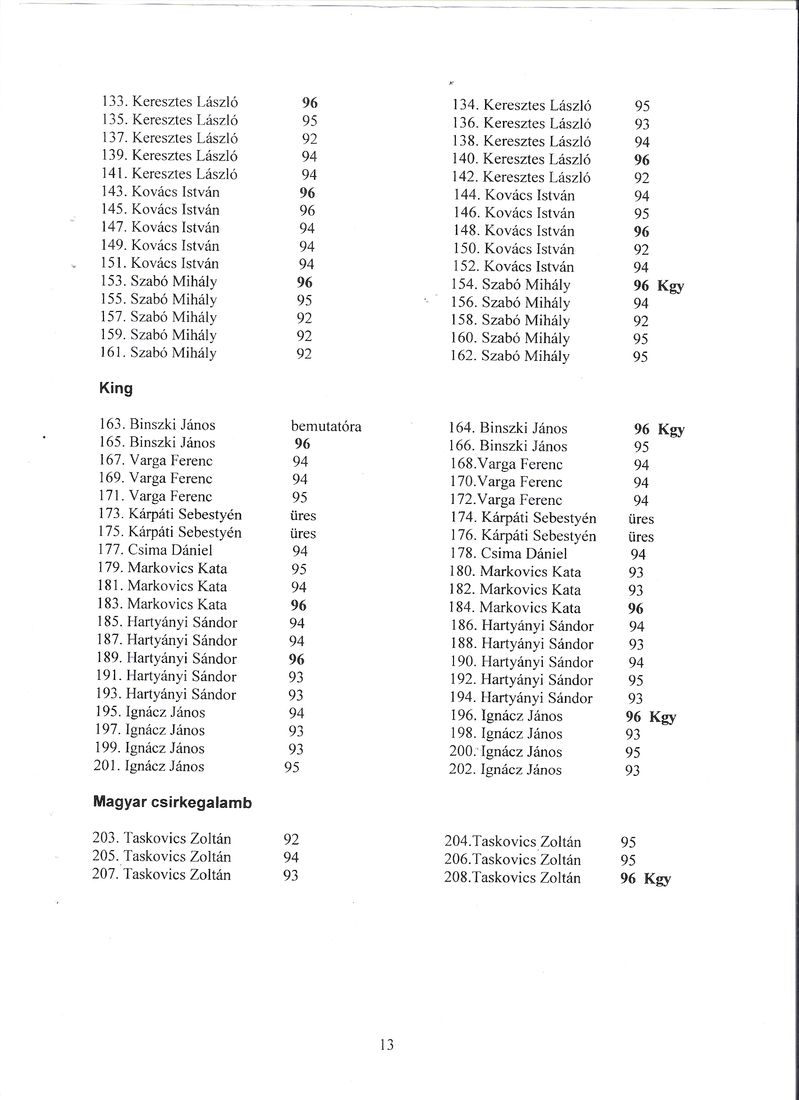 133. Keresztes László 96
135. Keresztes László 95
137. Keresztes László 92
139. Keresztes László 94
141. Keresztes László 94
143. Kovács István 96
145. Kovács István 96
147. Kovács István 94
149. Kovács István 94
151. Kovács István 94
153. Szabó Mihály 96
155. Szabó Mihály 95
157. Szabó Mihály 92
159. Szabó Mihály 92
161. Szabó Mihály 92

134. Keresztes László 95
136. Keresztes László 93
138. Keresztes László 94
140. Keresztes László 96
142. Keresztes László 92
144. Kovács István 94
146. Kovács István 95
148. Kovács István 96
150. Kovács István 92
152. Kovács István 94
154. Szabó Mihály 96 Kgy
156. Szabó Mihály 94
158. Szabó Mihály 92
160. Szabó Mihály 95
162. Szabó Mihály 95

King

163. Binszki János bemutatóra
165. Binszki János 96
167. Varga Ferenc 94
169. Varga Ferenc 94
171. Varga Ferenc 95
173. Kárpáti Sebestyén üres
175. Kárpáti Sebestyén üres
177. Csima Dániel 94
179. Markovics Kata 95
181. Markovics Kata 94
183. Markovics Kata 96
185. Hartyányi Sándor 94
187. Hartyányi Sándor 94
189. Hartyányi Sándor 96
191. Hartyányi Sándor 93
193. Hartyányi Sándor 93
195. Ignácz János 94
197. Ignácz János 93
199. Ignácz János 93
201. Ignácz János 95

164. Binszki János 96 Kgy
166. Binszki János 95
168.Varga Ferenc 94
170.Varga Ferenc 94
172.Varga Ferenc 94
174. Kárpáti Sebestyén üres
176. Kárpáti Sebestyén üres
178. Csima Dániel 94
180. Markovics Kata 93
182. Markovics Kata 93
184. Markovics Kata 96
186. Hartyányi Sándor 94
188. Hartyányi Sándor 93
190. Hartyányi Sándor 94
192. Hartyányi Sándor 95
194. Hartyányi Sándor 93
196. Ignácz János 96 Kgy
198. Ignácz János 93
200. Ignácz János 95
202. Ignácz János 93

Magyar csirkegalamb

203. Taskovics Zoltán 92
205. Taskovics Zoltán 94
207. Taskovics Zoltán 93

204.Taskovics Zoltán 95
206.Taskovics Zoltán 95
208.Taskovics Zoltán 96 Kgy

13